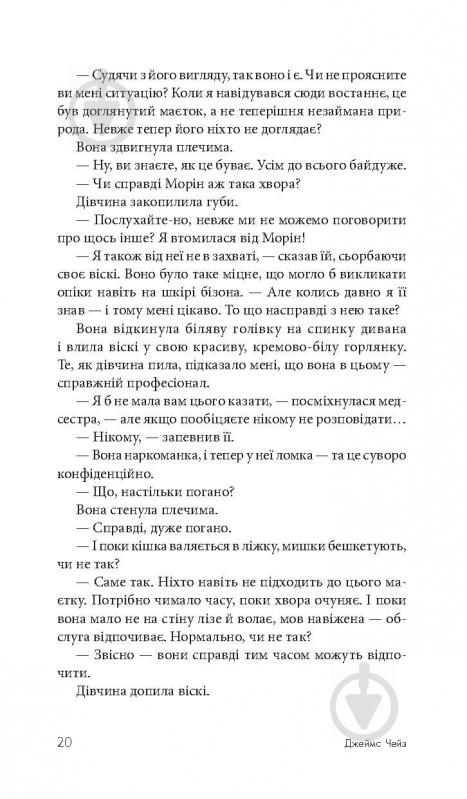 — Судячи з його вигляду, так воно і є. Чи не проясните ви мені ситуацію? Коли я навідувався сюди востаннє, це був доглянутий маєток, а не теперішня незаймана природа. Невже тепер його ніхто не доглядає?

Вона здвигнула плечима.

— Ну, ви знаєте, як це буває. Усім до всього байдуже.

— Чи справді Морін аж така хвора?

Дівчина закопилила губи.

— Послухайте-но, невже ми не можемо поговорити про щось інше? Я втомилася від Морін!

— Я також від неї не в захваті, — сказав їй, сьорбаючи своє віскі. Воно було таке міцне, що могло б викликати опіки навіть на шкірі бізона. — Але колись давно я її знав — і тому мені цікаво. То що насправді з нею таке?

Вона відкинула біляву голівку на спинку дивана і влила віскі у свою красиву, кремово-білу горлянку. Те, як дівчина пила, підказало мені, що вона в цьому — справжній професіонал.

— Я б не мала вам цього казати, — посміхнулася медсестра, — але якщо пообіцяєте нікому не розповідати…

— Нікому, — запевнив її.

— Вона наркоманка, і тепер у неї ломка — та це суворо конфіденційно.

— Що, настільки погано?

Вона стенула плечима.

— Справді, дуже погано.

— І поки кішка валяється в ліжку, мишки бешкетують, чи не так?

— Саме так. Ніхто навіть не підходить до цього маєтку. Потрібно чимало часу, поки хвора очуняє. І поки вона мало не на стіну лізе й волає, мов навіжена — обслуга відпочиває. Нормально, чи не так?

— Звісно — вони справді тим часом можуть відпочити.

Дівчина допила віскі.

20 Джеймс Чейз